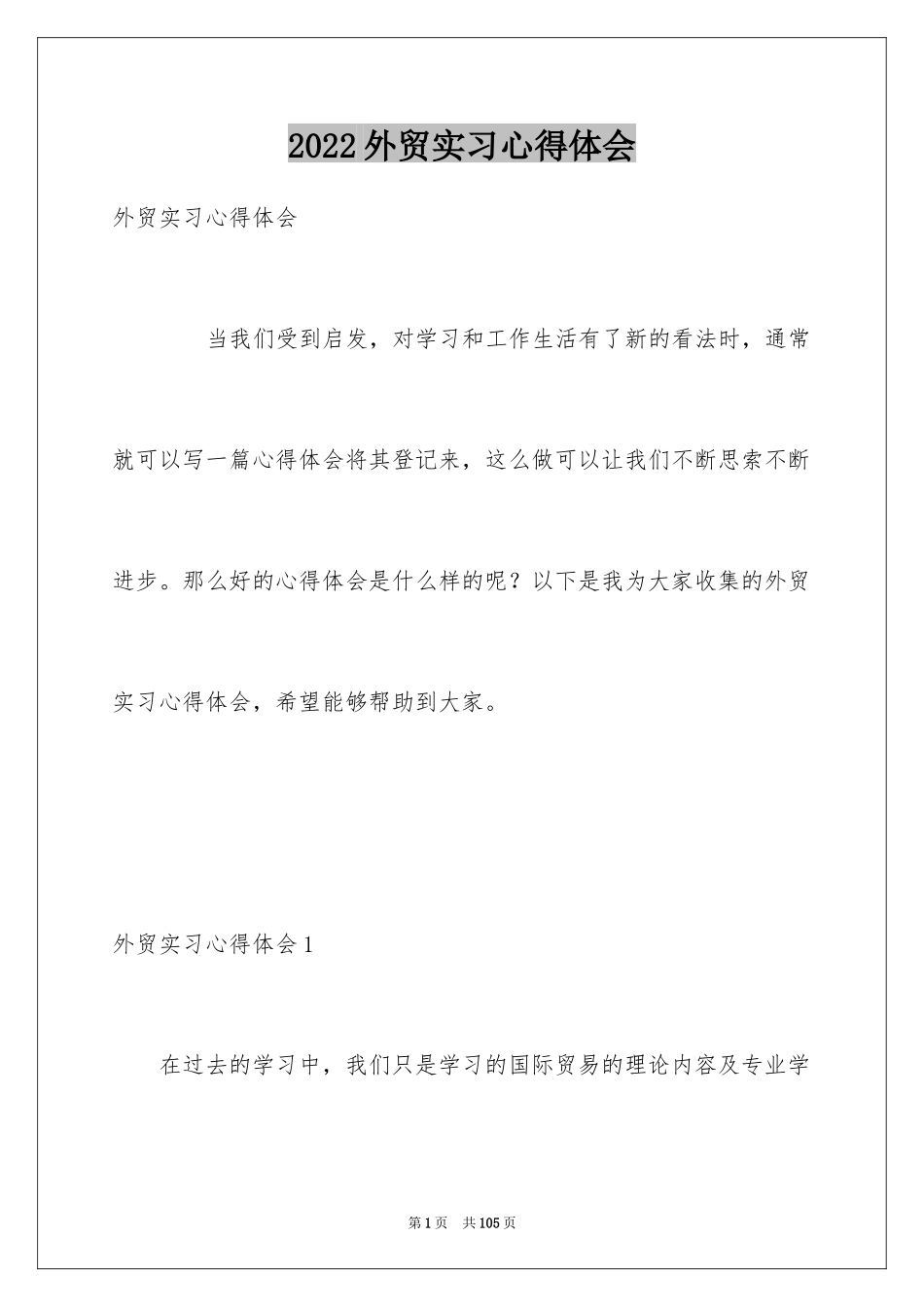 2022外贸实习心得体会

外贸实习心得体会

当我们受到启发，对学习和工作生活有了新的看法时，通常就可以写一篇心得体会将其登记来，这么做可以让我们不断思索不断进步。那么好的心得体会是什么样的呢？以下是我为大家收集的外贸实习心得体会，希望能够帮助到大家。

外贸实习心得体会1

在过去的学习中，我们只是学习的国际贸易的理论内容及专业学

第1页 共105页